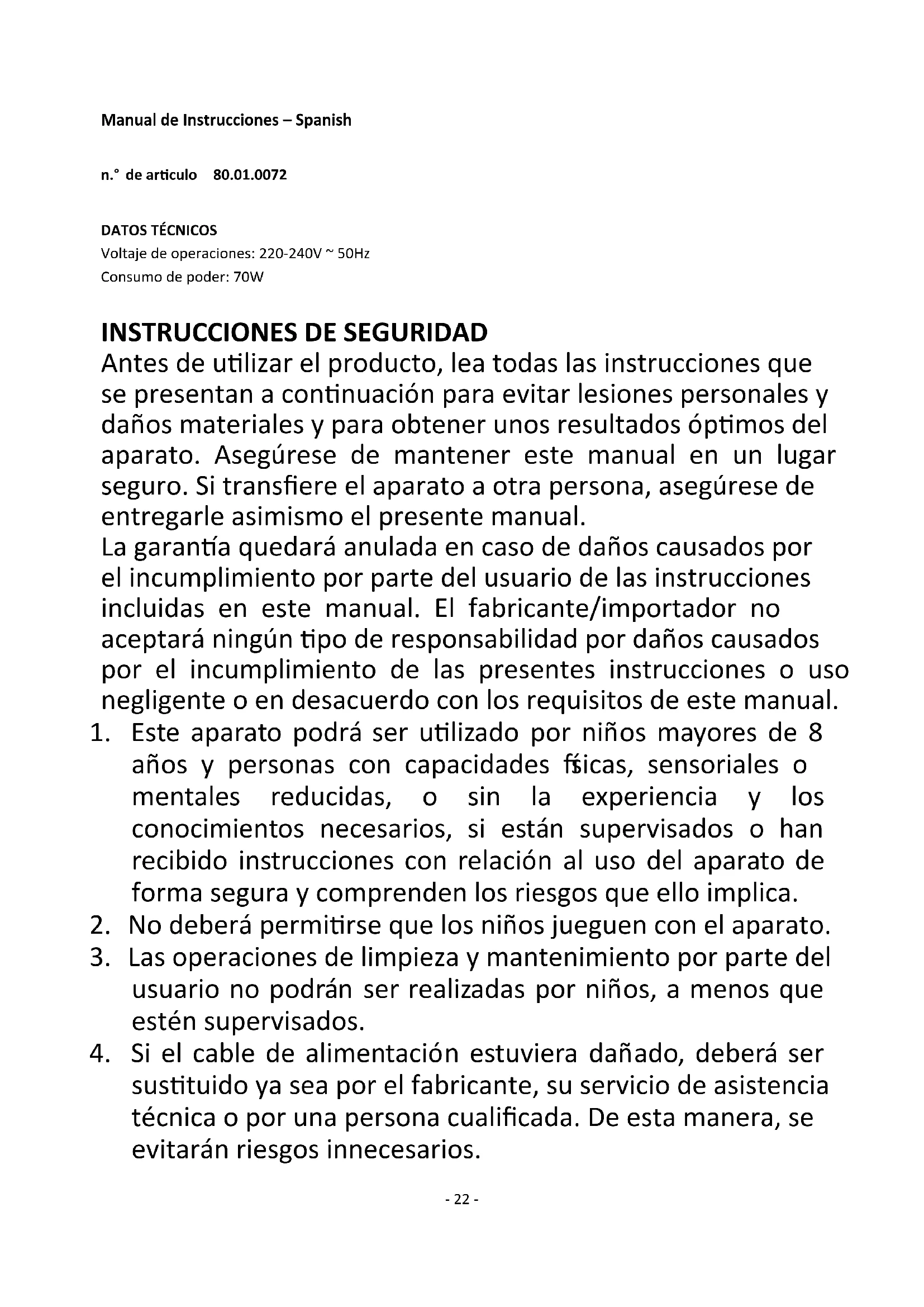 Manual de Instrucciones – Spanish

n.° de articulo 80.01.0072

DATOS TÉCNICOS
Voltaje de operaciones: 220-240V ~ 50Hz
Consumo de poder: 70W

INSTRUCCIONES DE SEGURIDAD
Antes de utilizar el producto, lea todas las instrucciones que se presentan a continuación para evitar lesiones personales y daños materiales y para obtener unos resultados óptimos del aparato. Asegúrese de mantener este manual en un lugar seguro. Si transfiere el aparato a otra persona, asegúrese de entregarle asimismo el presente manual.
La garantía quedará anulada en caso de daños causados por el incumplimiento por parte del usuario de las instrucciones incluidas en este manual. El fabricante/importador no aceptará ningún tipo de responsabilidad por daños causados por el incumplimiento de las presentes instrucciones o uso negligente o en desacuerdo con los requisitos de este manual.
1. Este aparato podrá ser utilizado por niños mayores de 8 años y personas con capacidades físicas, sensoriales o mentales reducidas, o sin la experiencia y los conocimientos necesarios, si están supervisados o han recibido instrucciones con relación al uso del aparato de forma segura y comprenden los riesgos que ello implica.
2. No deberá permitirse que los niños jueguen con el aparato.
3. Las operaciones de limpieza y mantenimiento por parte del usuario no podrán ser realizadas por niños, a menos que estén supervisados.
4. Si el cable de alimentación estuviera dañado, deberá ser sustituido ya sea por el fabricante, su servicio de asistencia técnica o por una persona cualificada. De esta manera, se evitarán riesgos innecesarios.

- 22 -